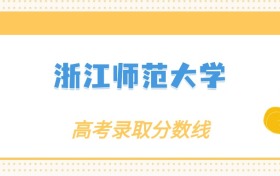 浙江师范大学

高考录取分数线